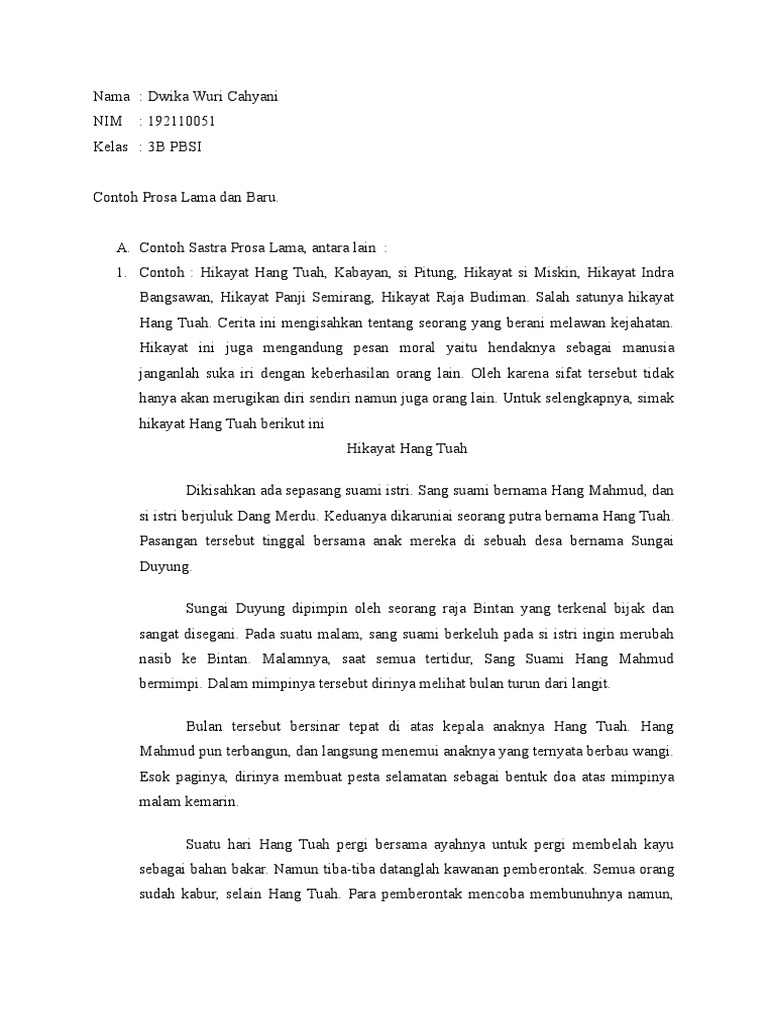 Nama : Dwika Wuri Cahyani
NIM : 192110051
Kelas : 3B PBSI

Contoh Prosa Lama dan Baru.

A. Contoh Sastra Prosa Lama, antara lain :
1. Contoh : Hikayat Hang Tuah, Kabayan, si Pitung, Hikayat si Miskin, Hikayat Indra Bangsawan, Hikayat Panji Semirang, Hikayat Raja Budiman. Salah satunya hikayat Hang Tuah. Cerita ini mengisahkan tentang seorang yang berani melawan kejahatan. Hikayat ini juga mengandung pesan moral yaitu hendaknya sebagai manusia janganlah suka iri dengan keberhasilan orang lain. Oleh karena sifat tersebut tidak hanya akan merugikan diri sendiri namun juga orang lain. Untuk selengkapnya, simak hikayat Hang Tuah berikut ini

Hikayat Hang Tuah

Dikisahkan ada sepasang suami istri. Sang suami bernama Hang Mahmud, dan si istri berjuluk Dang Merdu. Keduanya dikaruniai seorang putra bernama Hang Tuah. Pasangan tersebut tinggal bersama anak mereka di sebuah desa bernama Sungai Duyung.

Sungai Duyung dipimpin oleh seorang raja Bintan yang terkenal bijak dan sangat disegani. Pada suatu malam, sang suami berkeluh pada si istri ingin merubah nasib ke Bintan. Malamnya, saat semua tertidur, Sang Suami Hang Mahmud bermimpi. Dalam mimpinya tersebut dirinya melihat bulan turun dari langit.

Bulan tersebut bersinar tepat di atas kepala anaknya Hang Tuah. Hang Mahmud pun terbangun, dan langsung menemui anaknya yang ternyata berbau wangi. Esok paginya, dirinya membuat pesta selamatan sebagai bentuk doa atas mimpinya malam kemarin.

Suatu hari Hang Tuah pergi bersama ayahnya untuk pergi membelah kayu sebagai bahan bakar. Namun tiba-tiba datanglah kawanan pemberontak. Semua orang sudah kabur, selain Hang Tuah. Para pemberontak mencoba membunuhnya namun,